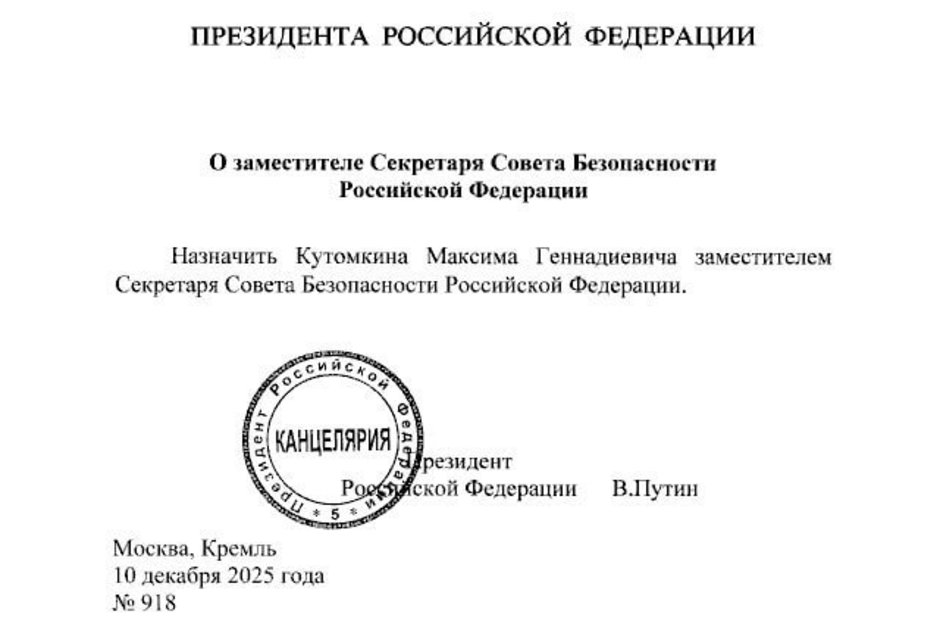 ПРЕЗИДЕНТА РОССИЙСКОЙ ФЕДЕРАЦИИ

О заместителе Секретаря Совета Безопасности Российской Федерации

Назначить Кутомкина Максима Геннадиевича заместителем Секретаря Совета Безопасности Российской Федерации.

Президент Российской Федерации
КАНЦЕЛЯРИЯ
* 5 *

Президент
Российской Федерации В.Путин

Москва, Кремль
10 декабря 2025 года
№ 918